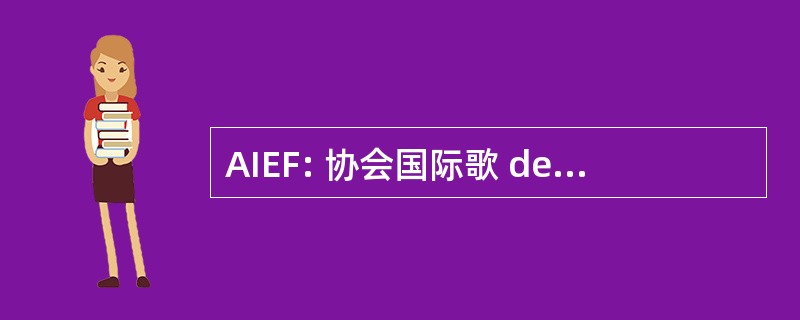 AIEF: 协会国际歌 de...